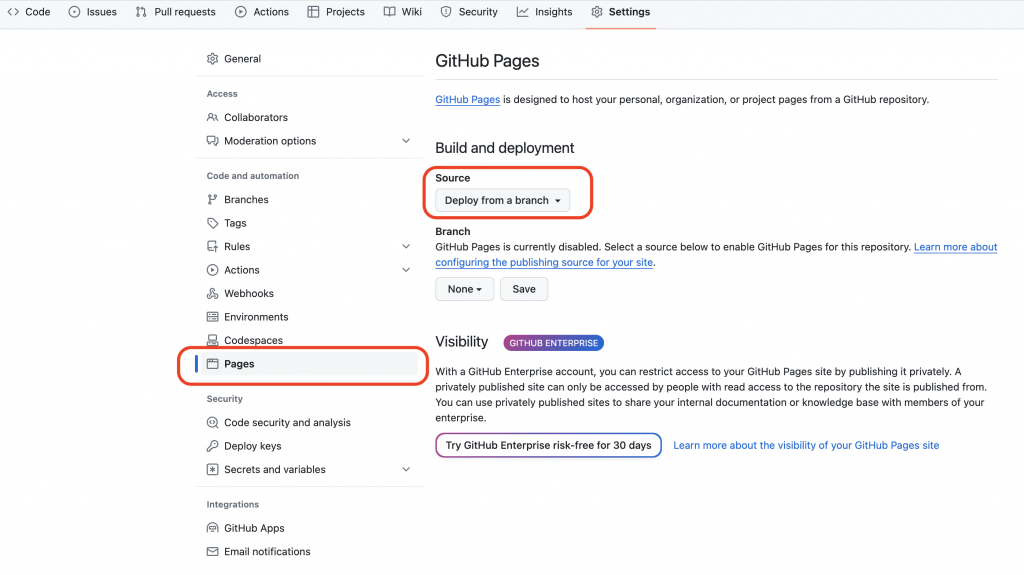 Code Issues Pull requests Actions Projects Wiki Security Insights Settings

General

Access

Collaborators

Moderation options

Code and automation

Branches

Tags

Rules

Actions

Webhooks

Environments

Codespaces

Pages

Security

Code security and analysis

Deploy keys

Secrets and variables

Integrations

GitHub Apps

Email notifications

GitHub Pages

GitHub Pages is designed to host your personal, organization, or project pages from a GitHub repository.

Build and deployment

Source

Deploy from a branch

Branch

GitHub Pages is currently disabled. Select a source below to enable GitHub Pages for this repository. Learn more about configuring the publishing source for your site.

None Save

Visibility GITHUB ENTERPRISE

With a GitHub Enterprise account, you can restrict access to your GitHub Pages site by publishing it privately. A privately published site can only be accessed by people with read access to the repository the site is published from. You can use privately published sites to share your internal documentation or knowledge base with members of your enterprise.

Try GitHub Enterprise risk-free for 30 days Learn more about the visibility of your GitHub Pages site